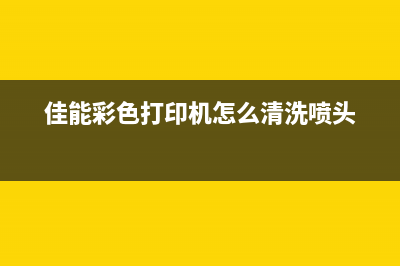 佳能彩色打印机怎么清洗喷头